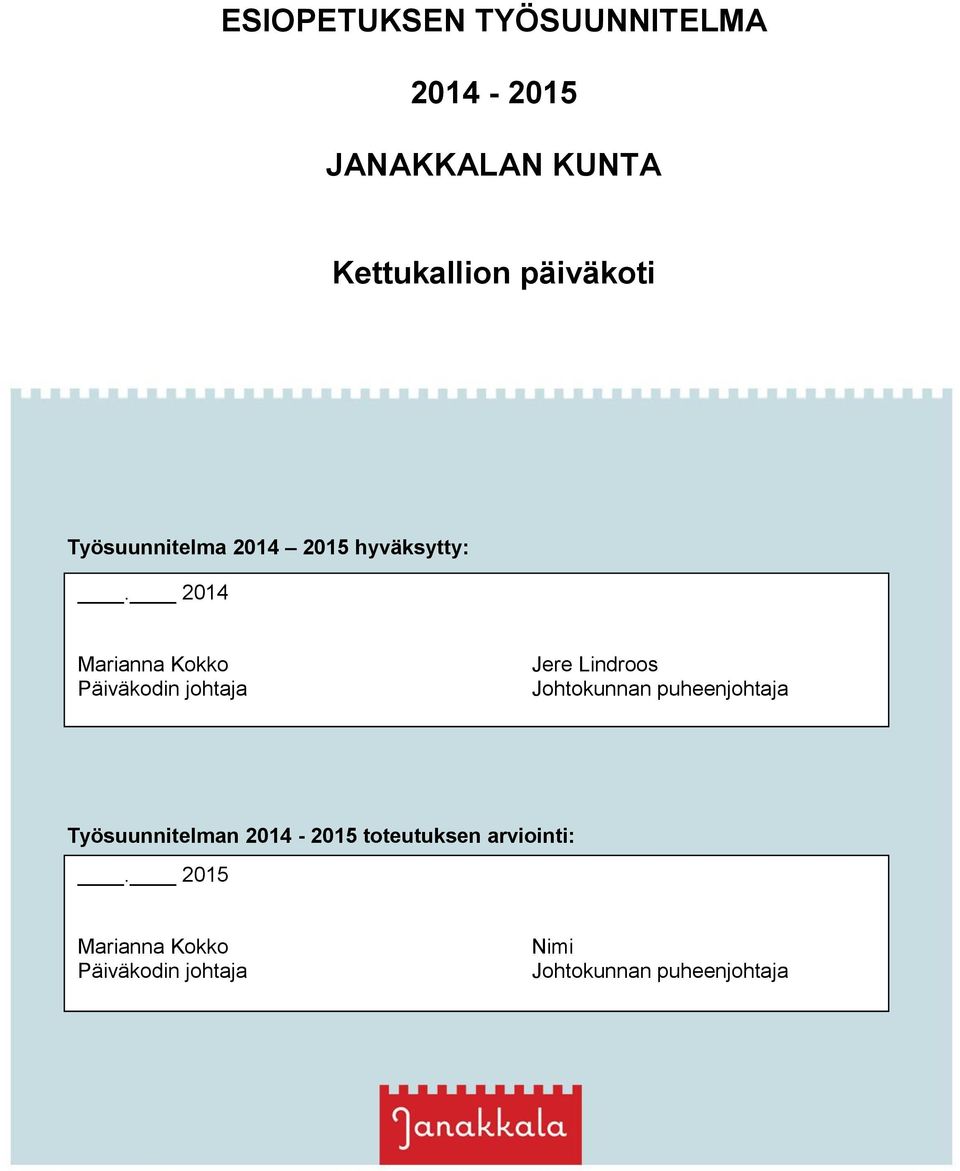 ESIOPETUKSEN TYÖSUUNNITELMA

2014 - 2015

JANAKKALAN KUNTA

Kettukallion päiväkoti

Työsuunnitelma 2014 – 2015 hyväksytty:

____.____ 2014

Marianna Kokko
Päiväkodin johtaja

Jere Lindroos
Johtokunnan puheenjohtaja

Työsuunnitelman 2014 - 2015 toteutuksen arviointi:

____.____ 2015

Marianna Kokko
Päiväkodin johtaja

Nimi
Johtokunnan puheenjohtaja

Janakkala